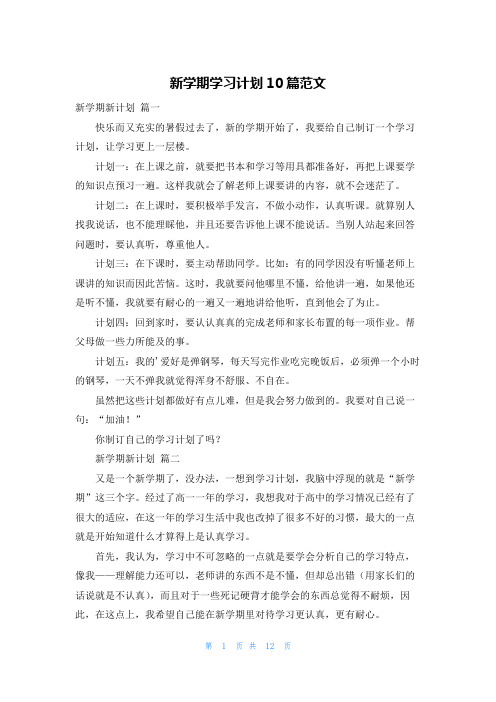 新学期学习计划10篇范文

新学期新计划 篇一

快乐而又充实的暑假过去了，新的学期开始了，我要给自己制订一个学习计划，让学习更上一层楼。

计划一：在上课之前，就要把书本和学习等用具都准备好，再把上课要学的知识点预习一遍。这样我就会了解老师上课要讲的内容，就不会迷茫了。

计划二：在上课时，要积极举手发言，不做小动作，认真听课。就算别人找我说话，也不能理睬他，并且还要告诉他上课不能说话。当别人站起来回答问题时，要认真听，尊重他人。

计划三：在下课时，要主动帮助同学。比如：有的同学因没有听懂老师上课讲的知识而因此苦恼。这时，我就要问他哪里不懂，给他讲一遍，如果他还是听不懂，我就要有耐心的一遍又一遍地讲给他听，直到他会了为止。

计划四：回到家时，要认认真真的完成老师和家长布置的每一项作业。帮父母做一些力所能及的事。

计划五：我的’爱好是弹钢琴，每天写完作业吃完晚饭后，必须弹一个小时的钢琴，一天不弹我就觉得浑身不舒服、不自在。

虽然把这些计划都做好有点儿难，但是我会努力做到的。我要对自己说一句：“加油！”

你制订自己的学习计划了吗？

新学期新计划 篇二

又是一个新学期了，没办法，一想到学习计划，我脑中浮现的就是“新学期”这三个字。经过了高一一年的学习，我想我对于高中的学习情况已经有了很大的适应，在这一年的学习生活中我也改掉了很多不好的习惯，最大的一点就是开始知道什么才算得上是认真学习。

首先，我认为，学习中不可忽略的一点就是要学会分析自己的学习特点，像我——理解能力还可以，老师讲的东西不是不懂，但却总出错（用家长们的话说就是不认真），而且对于一些死记硬背才能学会的东西总觉得不耐烦，因此，在这点上，我希望自己能在新学期里对待学习更认真，更有耐心。

第 1 页 共 12 页